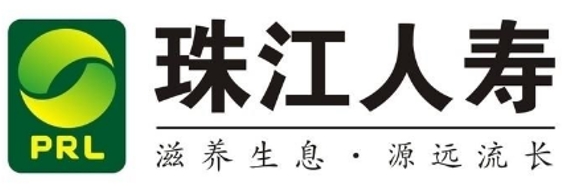 PRL

珠江人寿

滋养生息 · 源远流长